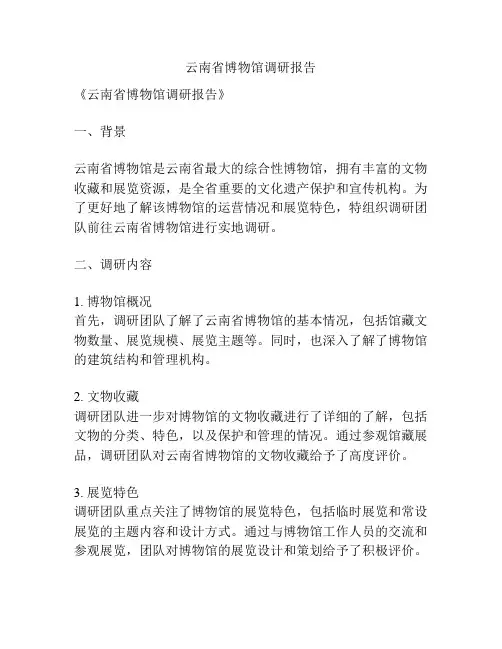 云南省博物馆调研报告

《云南省博物馆调研报告》

一、背景

云南省博物馆是云南省最大的综合性博物馆，拥有丰富的文物收藏和展览资源，是全省重要的文化遗产保护和宣传机构。为了更好地了解该博物馆的运营情况和展览特色，特组织调研团队前往云南省博物馆进行实地调研。

二、调研内容

1. 博物馆概况
首先，调研团队了解了云南省博物馆的基本情况，包括馆藏文物数量、展览规模、展览主题等。同时，也深入了解了博物馆的建筑结构和管理机构。

2. 文物收藏
调研团队进一步对博物馆的文物收藏进行了详细的了解，包括文物的分类、特色，以及保护和管理的情况。通过参观馆藏展品，调研团队对云南省博物馆的文物收藏给予了高度评价。

3. 展览特色
调研团队重点关注了博物馆的展览特色，包括临时展览和常设展览的主题内容和设计方式。通过与博物馆工作人员的交流和参观展览，团队对博物馆的展览设计和策划给予了积极评价。